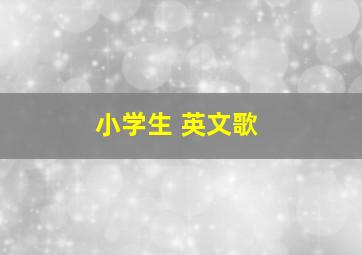 小学生 英文歌